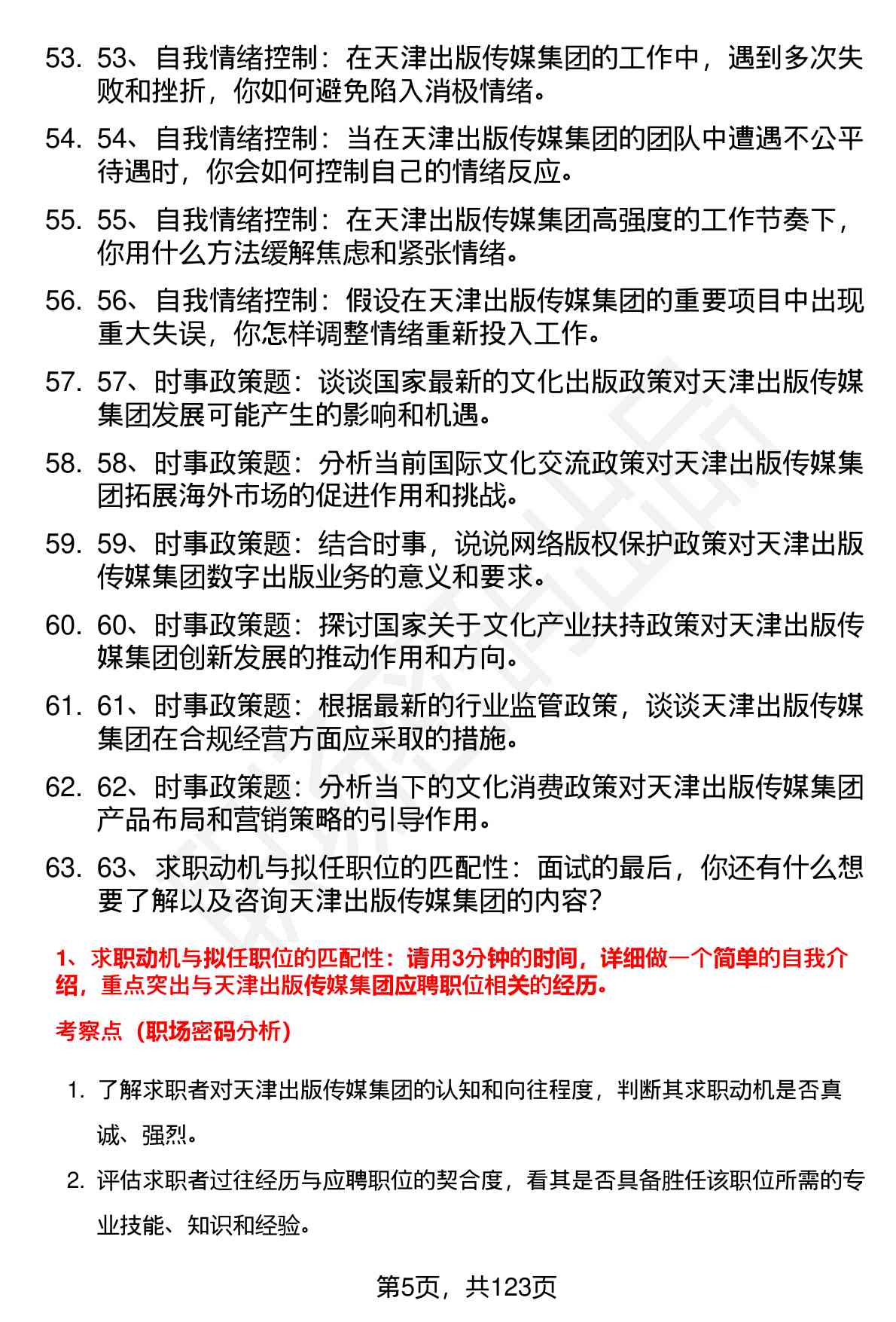 53. 53、自我情绪控制：在天津出版传媒集团的工作中，遇到多次失败和挫折，你如何避免陷入消极情绪。

54. 54、自我情绪控制：当在天津出版传媒集团的团队中遭遇不公平待遇时，你会如何控制自己的情绪反应。

55. 55、自我情绪控制：在天津出版传媒集团高强度的工作节奏下，你用什么方法缓解焦虑和紧张情绪。

56. 56、自我情绪控制：假设在天津出版传媒集团的重要项目中出现重大失误，你怎样调整情绪重新投入工作。

57. 57、时事政策题：谈谈国家最新的文化出版政策对天津出版传媒集团发展可能产生的影响和机遇。

58. 58、时事政策题：分析当前国际文化交流政策对天津出版传媒集团拓展海外市场的促进作用和挑战。

59. 59、时事政策题：结合时事，说说网络版权保护政策对天津出版传媒集团数字出版业务的意义和要求。

60. 60、时事政策题：探讨国家关于文化产业扶持政策对天津出版传媒集团创新发展的推动作用和方向。

61. 61、时事政策题：根据最新的行业监管政策，谈谈天津出版传媒集团在合规经营方面应采取的措施。

62. 62、时事政策题：分析当下的文化消费政策对天津出版传媒集团产品布局和营销策略的引导作用。

63. 63、求职动机与拟任职位的匹配性：面试的最后，你还有什么想要了解以及咨询天津出版传媒集团的内容？

1、求职动机与拟任职位的匹配性：请用3分钟的时间，详细做一个简单的自我介绍，重点突出与天津出版传媒集团应聘职位相关的经历。

考察点（职场密码分析）

1. 了解求职者对天津出版传媒集团的认知和向往程度，判断其求职动机是否真诚、强烈。

2. 评估求职者过往经历与应聘职位的契合度，看其是否具备胜任该职位所需的专业技能、知识和经验。

第5页，共123页